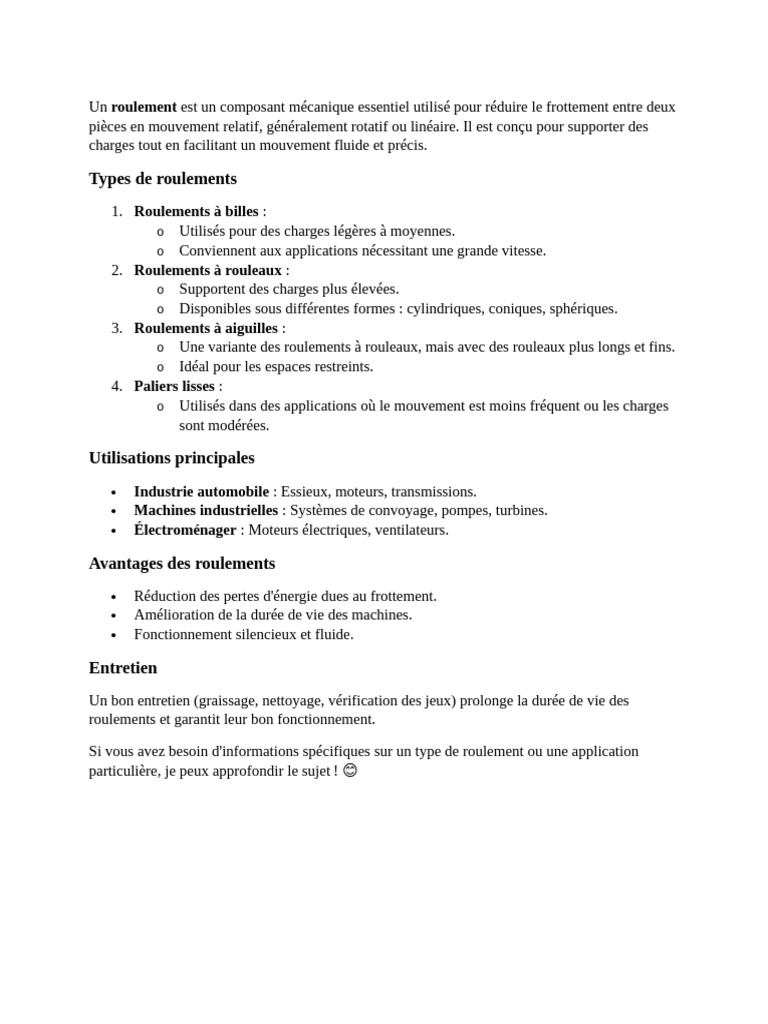 Un roulement est un composant mécanique essentiel utilisé pour réduire le frottement entre deux pièces en mouvement relatif, généralement rotatif ou linéaire. Il est conçu pour supporter des charges tout en facilitant un mouvement fluide et précis.

Types de roulements

1. Roulements à billes :
   o Utilisés pour des charges légères à moyennes.
   o Conviennent aux applications nécessitant une grande vitesse.
2. Roulements à rouleaux :
   o Supportent des charges plus élevées.
   o Disponibles sous différentes formes : cylindriques, coniques, sphériques.
3. Roulements à aiguilles :
   o Une variante des roulements à rouleaux, mais avec des rouleaux plus longs et fins.
   o Idéal pour les espaces restreints.
4. Paliers lisses :
   o Utilisés dans des applications où le mouvement est moins fréquent ou les charges sont modérées.

Utilisations principales

• Industrie automobile : Essieux, moteurs, transmissions.
• Machines industrielles : Systèmes de convoyage, pompes, turbines.
• Électroménager : Moteurs électriques, ventilateurs.

Avantages des roulements

• Réduction des pertes d'énergie dues au frottement.
• Amélioration de la durée de vie des machines.
• Fonctionnement silencieux et fluide.

Entretien

Un bon entretien (graissage, nettoyage, vérification des jeux) prolonge la durée de vie des roulements et garantit leur bon fonctionnement.

Si vous avez besoin d'informations spécifiques sur un type de roulement ou une application particulière, je peux approfondir le sujet ! 😊